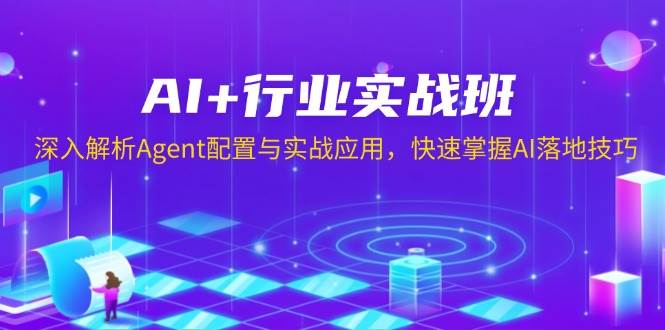 AI+行业实战班

深入解析Agent配置与实战应用，快速掌握AI落地技巧